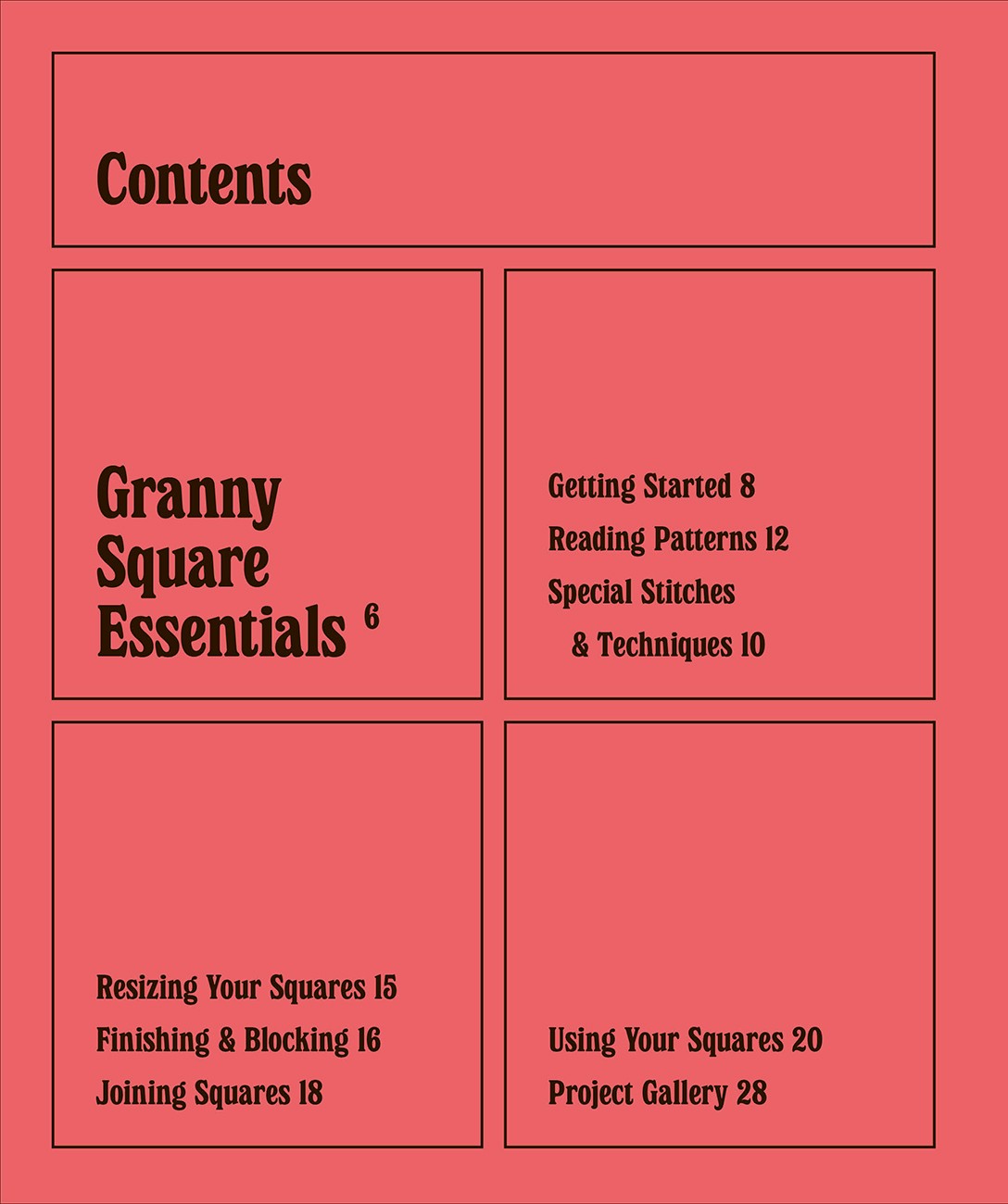 Contents

Granny Square Essentials 6

Getting Started 8
Reading Patterns 12
Special Stitches & Techniques 10

Resizing Your Squares 15
Finishing & Blocking 16
Joining Squares 18

Using Your Squares 20
Project Gallery 28